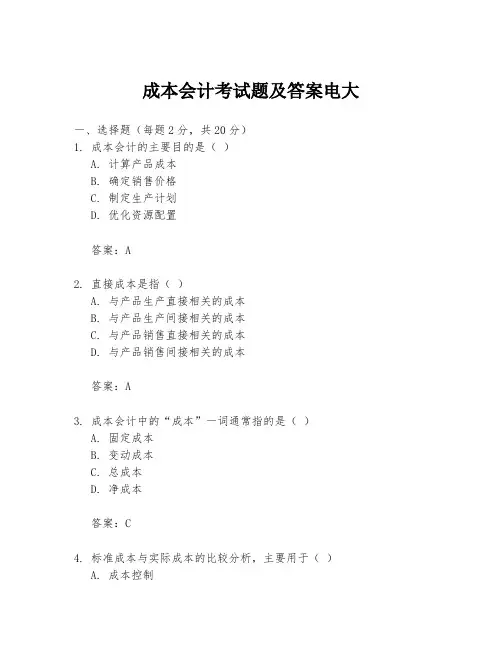 成本会计考试题及答案电大

一、选择题（每题2分，共20分）

1. 成本会计的主要目的是（ ）
A. 计算产品成本
B. 确定销售价格
C. 制定生产计划
D. 优化资源配置

答案：A

2. 直接成本是指（ ）
A. 与产品生产直接相关的成本
B. 与产品生产间接相关的成本
C. 与产品销售直接相关的成本
D. 与产品销售间接相关的成本

答案：A

3. 成本会计中的“成本”一词通常指的是（ ）
A. 固定成本
B. 变动成本
C. 总成本
D. 净成本

答案：C

4. 标准成本与实际成本的比较分析，主要用于（ ）
A. 成本控制